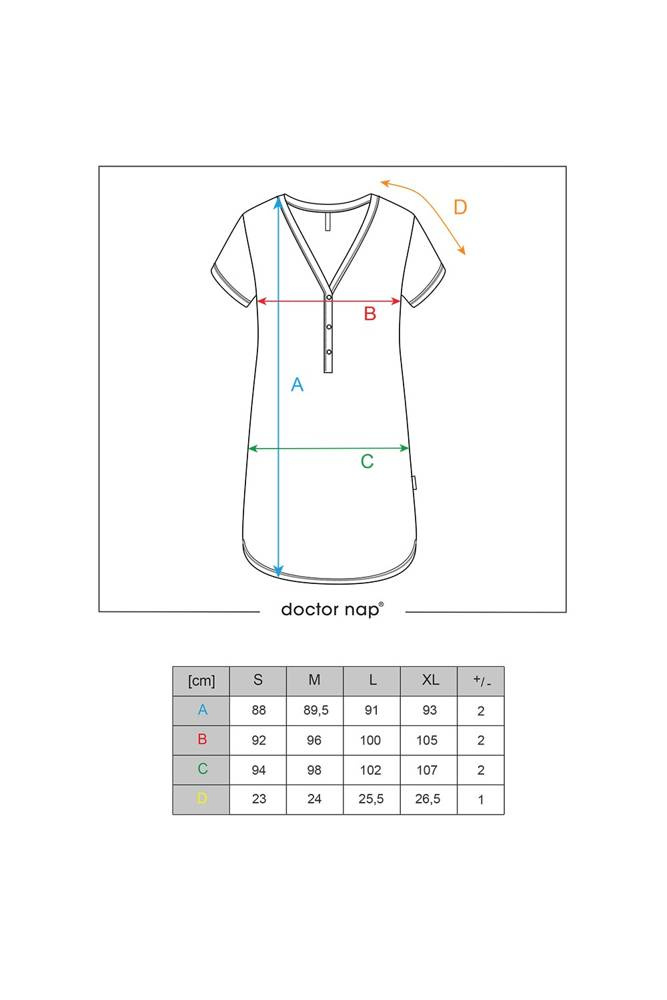 D

B

A

C

doctor nap®

| [cm] | S | M | L | XL | +/- |
|---|---|---|---|---|---|
| A | 88 | 89,5 | 91 | 93 | 2 |
| B | 92 | 96 | 100 | 105 | 2 |
| C | 94 | 98 | 102 | 107 | 2 |
| D | 23 | 24 | 25,5 | 26,5 | 1 |